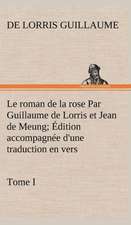 DE LORRIS GUILLAUME

Le roman de la rose Par Guillaume de Lorris et Jean de Meung; Édition accompagnée d'une traduction en vers

Tome I